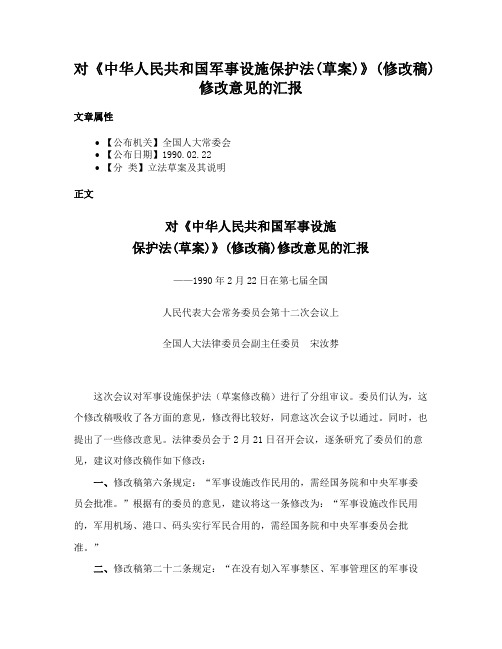 对《中华人民共和国军事设施保护法(草案)》(修改稿)修改意见的汇报

文章属性

• 【公布机关】全国人大常委会
• 【公布日期】1990.02.22
• 【分 类】立法草案及其说明

正文

对《中华人民共和国军事设施保护法(草案)》(修改稿)修改意见的汇报

——1990年2月22日在第七届全国

人民代表大会常务委员会第十二次会议上

全国人大法律委员会副主任委员 宋汝棼

这次会议对军事设施保护法(草案修改稿)进行了分组审议。委员们认为,这个修改稿吸收了各方面的意见,修改得比较好,同意这次会议予以通过。同时,也提出了一些修改意见。法律委员会于2月21日召开会议,逐条研究了委员们的意见,建议对修改稿作如下修改:

一、修改稿第六条规定:“军事设施改作民用的,需经国务院和中央军事委员会批准。”根据有的委员的意见,建议将这一条修改为:“军事设施改作民用的,军用机场、港口、码头实行军民合用的,需经国务院和中央军事委员会批准。”

二、修改稿第二十二条规定:“在没有划入军事禁区、军事管理区的军事设